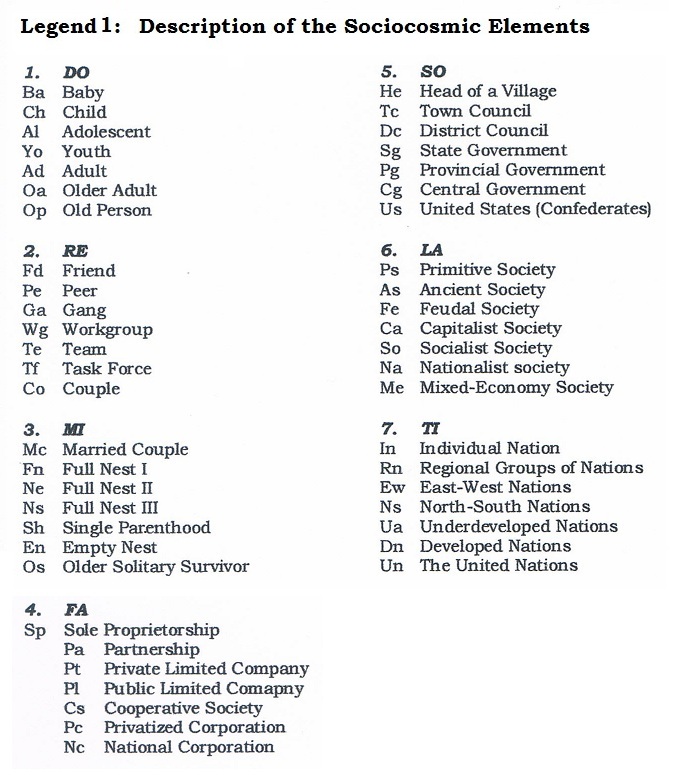 Legend 1: Description of the Sociocosmic Elements

1. DO
Ba Baby
Ch Child
Al Adolescent
Yo Youth
Ad Adult
Oa Older Adult
Op Old Person

2. RE
Fd Friend
Pe Peer
Ga Gang
Wg Workgroup
Te Team
Tf Task Force
Co Couple

3. MI
Mc Married Couple
Fn Full Nest I
Ne Full Nest II
Ns Full Nest III
Sh Single Parenthood
En Empty Nest
Os Older Solitary Survivor

4. FA
Sp Sole Proprietorship
Pa Partnership
Pt Private Limited Company
Pl Public Limited Comapny
Cs Cooperative Society
Pc Privatized Corporation
Nc National Corporation

5. SO
He Head of a Village
Tc Town Council
Dc District Council
Sg State Government
Pg Provincial Government
Cg Central Government
Us United States (Confederates)

6. LA
Ps Primitive Society
As Ancient Society
Fe Feudal Society
Ca Capitalist Society
So Socialist Society
Na Nationalist society
Me Mixed-Economy Society

7. TI
In Individual Nation
Rn Regional Groups of Nations
Ew East-West Nations
Ns North-South Nations
Ua Underdeveloped Nations
Dn Developed Nations
Un The United Nations